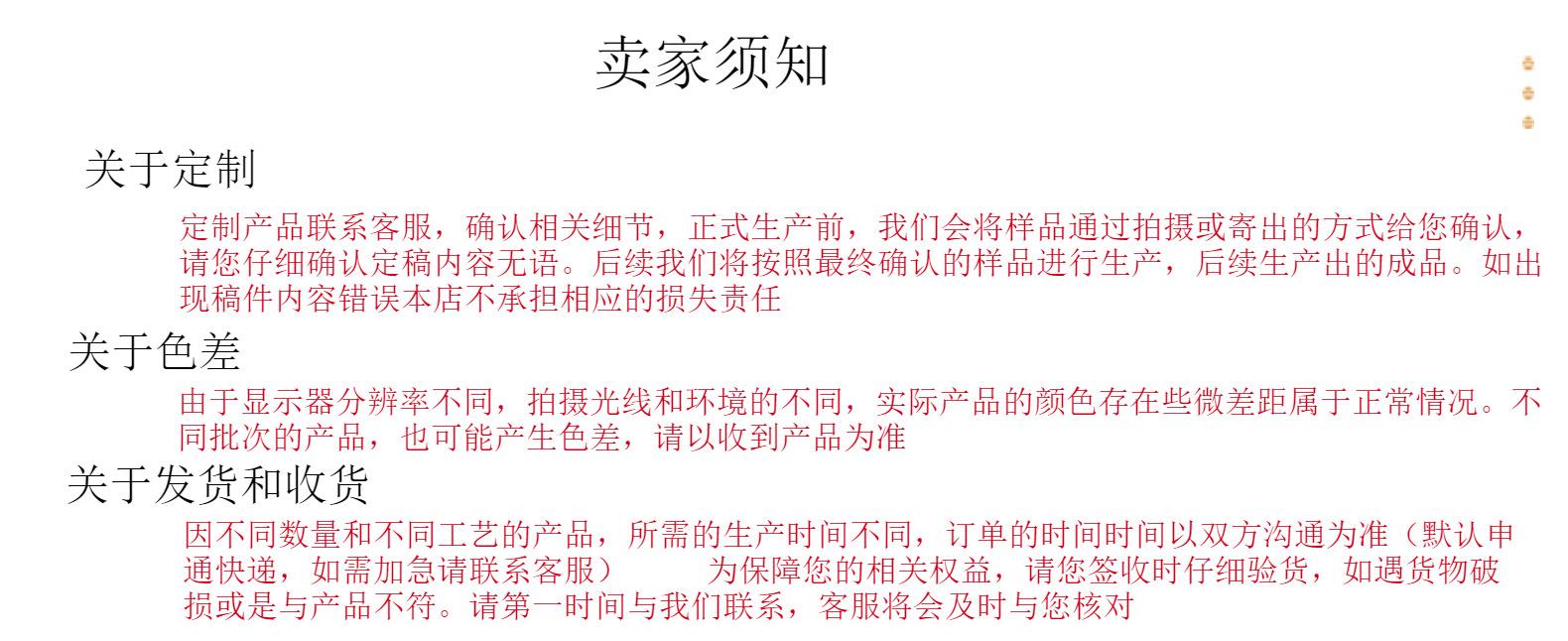 卖家须知

关于定制

定制产品联系客服，确认相关细节，正式生产前，我们会将样品通过拍摄或寄出的方式给您确认，请您仔细确认定稿内容无语。后续我们将按照最终确认的样品进行生产，后续生产出的成品。如出现稿件内容错误本店不承担相应的损失责任

关于色差

由于显示器分辨率不同，拍摄光线和环境的不同，实际产品的颜色存在些微差距属于正常情况。不同批次的产品，也可能产生色差，请以收到产品为准

关于发货和收货

因不同数量和不同工艺的产品，所需的生产时间不同，订单的时间时间以双方沟通为准（默认申通快递，如需加急请联系客服） 为保障您的相关权益，请您签收时仔细验货，如遇货物破损或是与产品不符。请第一时间与我们联系，客服将会及时与您核对